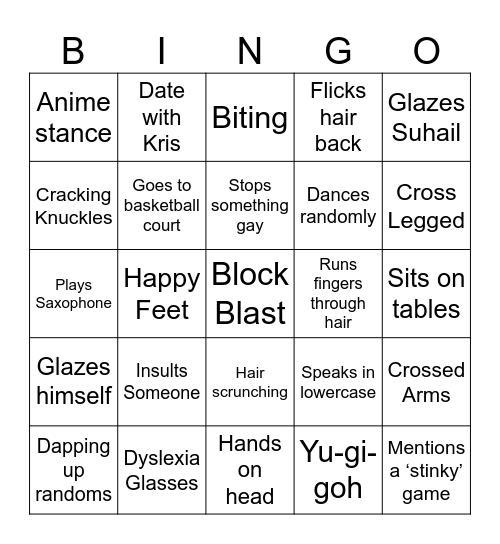 | B | I | N | G | O |
|---|---|---|---|---|
| Anime stance | Date with Kris | Biting | Flicks hair back | Glazes Suhail |
| Cracking Knuckles | Goes to basketball court | Stops something gay | Dances randomly | Cross Legged |
| Plays Saxophone | Happy Feet | Block Blast | Runs fingers through hair | Sits on tables |
| Glazes himself | Insults Someone | Hair scrunching | Speaks in lowercase | Crossed Arms |
| Dapping up randoms | Dyslexia Glasses | Hands on head | Yu-gi-goh | Mentions a ‘stinky’ game |